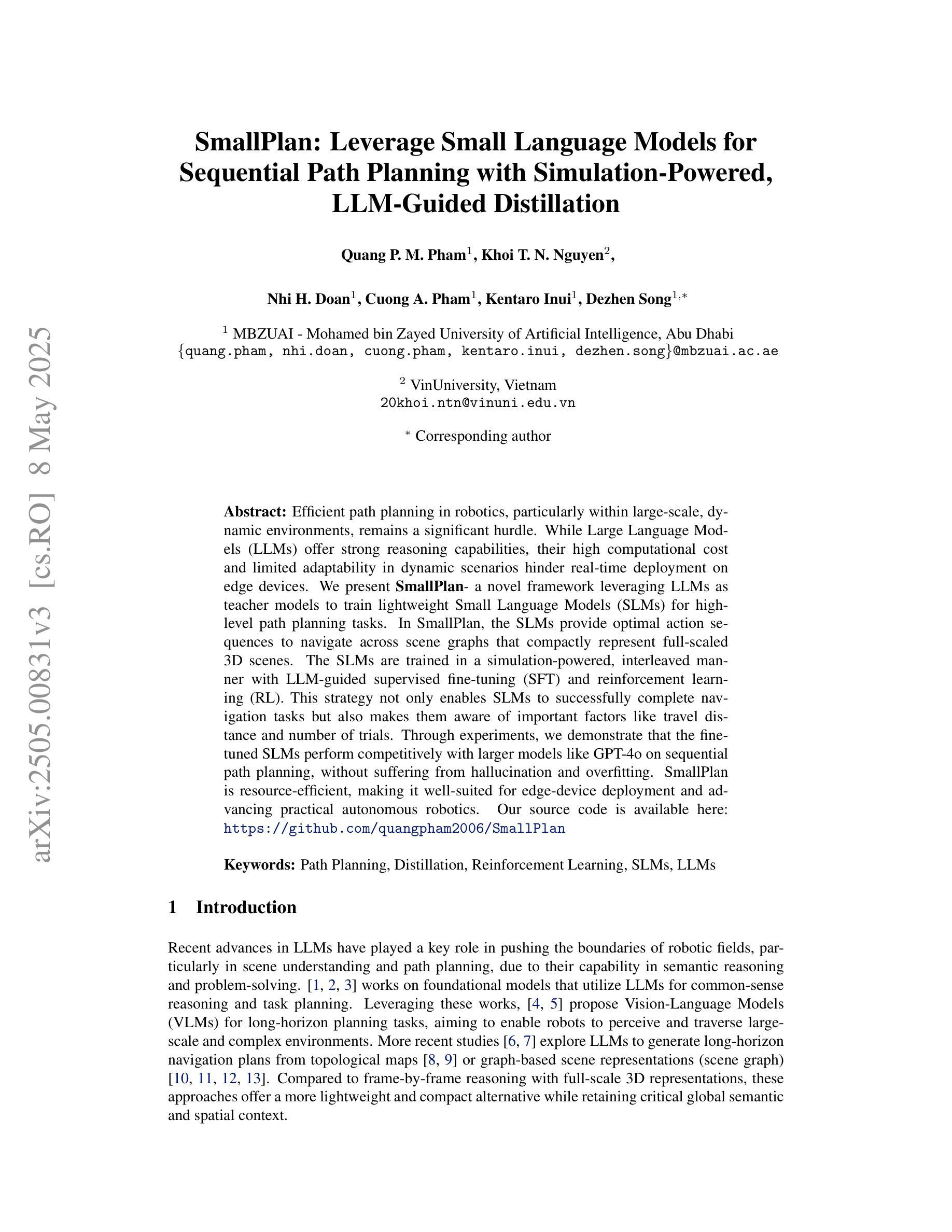 arXiv:2505.00831v3 [cs.RO] 8 May 2025

SmallPlan: Leverage Small Language Models for Sequential Path Planning with Simulation-Powered, LLM-Guided Distillation

Quang P. M. Pham$^1$, Khoi T. N. Nguyen$^2$,

Nhi H. Doan$^1$, Cuong A. Pham$^1$, Kentaro Inui$^1$, Dezhen Song$^{1,*}$

$^1$ MBZUAI - Mohamed bin Zayed University of Artificial Intelligence, Abu Dhabi
{quang.pham, nhi.doan, cuong.pham, kentaro.inui, dezhen.song}@mbzuai.ac.ae

$^2$ VinUniversity, Vietnam
20khoi.ntn@vinuni.edu.vn

$^*$ Corresponding author

Abstract: Efficient path planning in robotics, particularly within large-scale, dynamic environments, remains a significant hurdle. While Large Language Models (LLMs) offer strong reasoning capabilities, their high computational cost and limited adaptability in dynamic scenarios hinder real-time deployment on edge devices. We present SmallPlan- a novel framework leveraging LLMs as teacher models to train lightweight Small Language Models (SLMs) for high-level path planning tasks. In SmallPlan, the SLMs provide optimal action sequences to navigate across scene graphs that compactly represent full-scaled 3D scenes. The SLMs are trained in a simulation-powered, interleaved manner with LLM-guided supervised fine-tuning (SFT) and reinforcement learning (RL). This strategy not only enables SLMs to successfully complete navigation tasks but also makes them aware of important factors like travel distance and number of trials. Through experiments, we demonstrate that the fine-tuned SLMs perform competitively with larger models like GPT-4o on sequential path planning, without suffering from hallucination and overfitting. SmallPlan is resource-efficient, making it well-suited for edge-device deployment and advancing practical autonomous robotics. Our source code is available here: https://github.com/quangpham2006/SmallPlan

Keywords: Path Planning, Distillation, Reinforcement Learning, SLMs, LLMs

1 Introduction

Recent advances in LLMs have played a key role in pushing the boundaries of robotic fields, particularly in scene understanding and path planning, due to their capability in semantic reasoning and problem-solving. [1, 2, 3] works on foundational models that utilize LLMs for common-sense reasoning and task planning. Leveraging these works, [4, 5] propose Vision-Language Models (VLMs) for long-horizon planning tasks, aiming to enable robots to perceive and traverse large-scale and complex environments. More recent studies [6, 7] explore LLMs to generate long-horizon navigation plans from topological maps [8, 9] or graph-based scene representations (scene graph) [10, 11, 12, 13]. Compared to frame-by-frame reasoning with full-scale 3D representations, these approaches offer a more lightweight and compact alternative while retaining critical global semantic and spatial context.